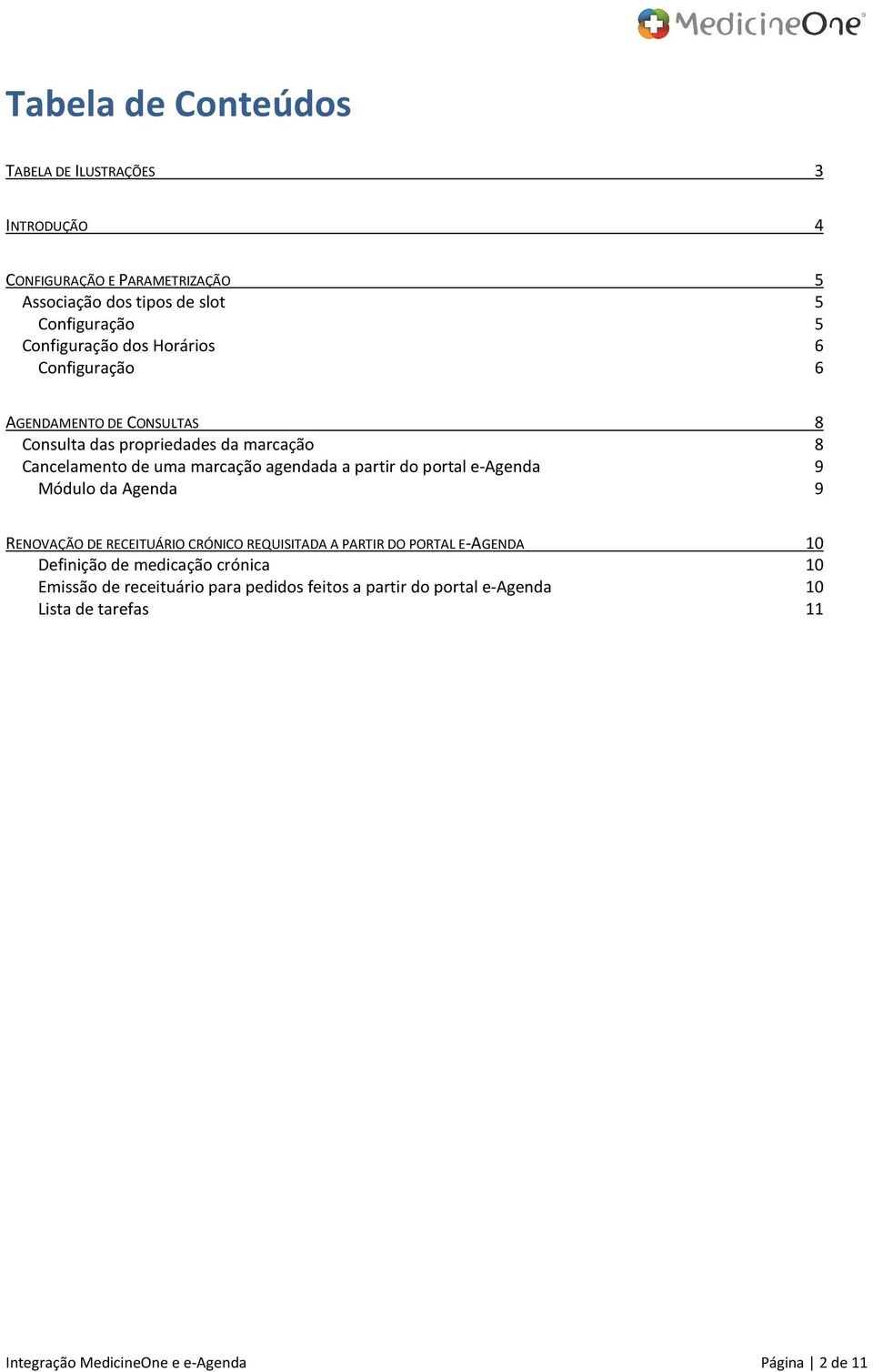 MedicineOne

Tabela de Conteúdos

TABELA DE ILUSTRAÇÕES 3

INTRODUÇÃO 4

CONFIGURAÇÃO E PARAMETRIZAÇÃO 5
Associação dos tipos de slot 5
Configuração 5
Configuração dos Horários 6
Configuração 6

AGENDAMENTO DE CONSULTAS 8
Consulta das propriedades da marcação 8
Cancelamento de uma marcação agendada a partir do portal e-Agenda 9
Módulo da Agenda 9

RENOVAÇÃO DE RECEITUÁRIO CRÓNICO REQUISITADA A PARTIR DO PORTAL E-AGENDA 10
Definição de medicação crónica 10
Emissão de receituário para pedidos feitos a partir do portal e-Agenda 10
Lista de tarefas 11

Integração MedicineOne e e-Agenda Página | 2 de 11